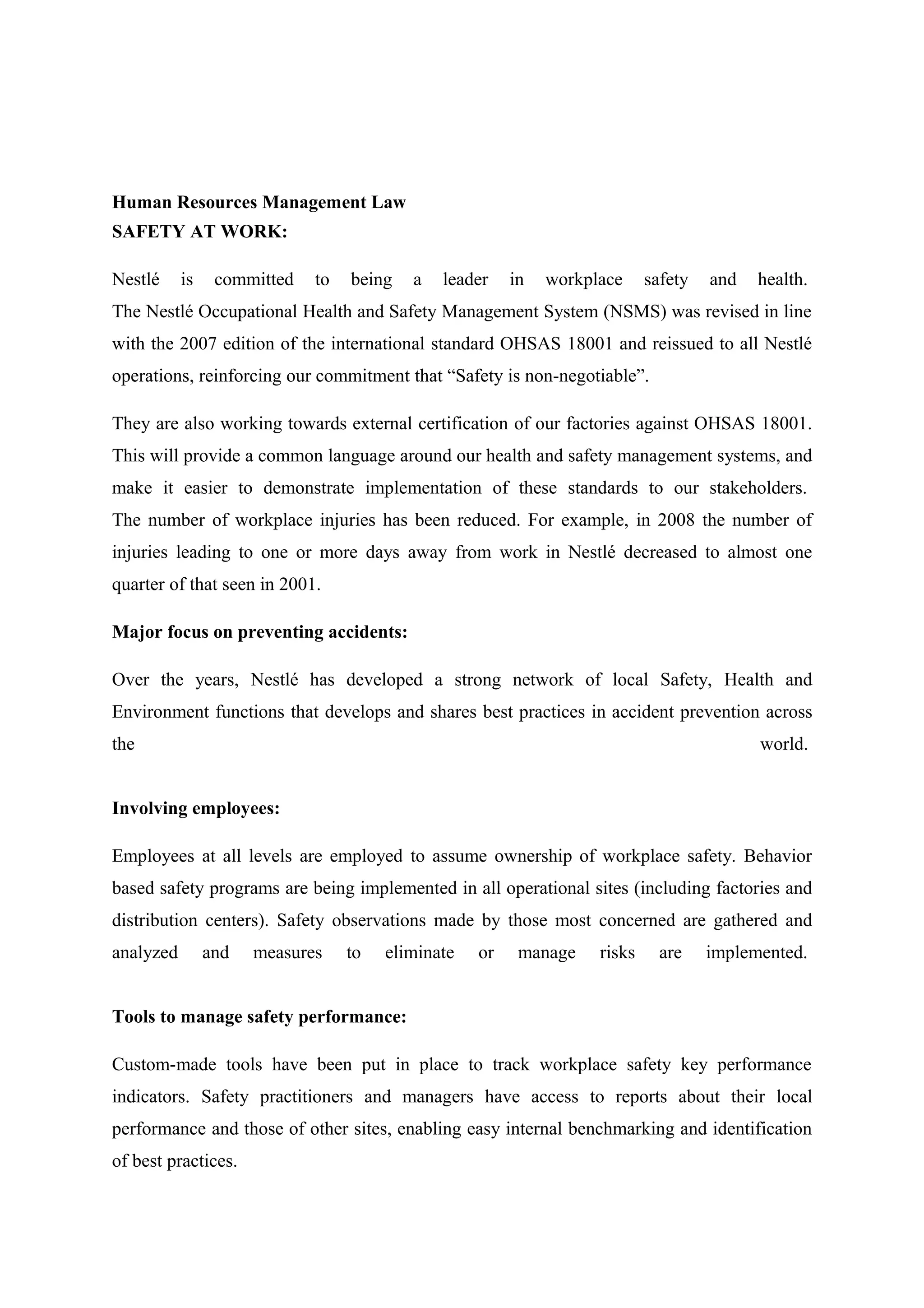 Human Resources Management Law
SAFETY AT WORK:

Nestlé is committed to being a leader in workplace safety and health. The Nestlé Occupational Health and Safety Management System (NSMS) was revised in line with the 2007 edition of the international standard OHSAS 18001 and reissued to all Nestlé operations, reinforcing our commitment that “Safety is non-negotiable”.

They are also working towards external certification of our factories against OHSAS 18001. This will provide a common language around our health and safety management systems, and make it easier to demonstrate implementation of these standards to our stakeholders. The number of workplace injuries has been reduced. For example, in 2008 the number of injuries leading to one or more days away from work in Nestlé decreased to almost one quarter of that seen in 2001.

Major focus on preventing accidents:

Over the years, Nestlé has developed a strong network of local Safety, Health and Environment functions that develops and shares best practices in accident prevention across the world.

Involving employees:

Employees at all levels are employed to assume ownership of workplace safety. Behavior based safety programs are being implemented in all operational sites (including factories and distribution centers). Safety observations made by those most concerned are gathered and analyzed and measures to eliminate or manage risks are implemented.

Tools to manage safety performance:

Custom-made tools have been put in place to track workplace safety key performance indicators. Safety practitioners and managers have access to reports about their local performance and those of other sites, enabling easy internal benchmarking and identification of best practices.